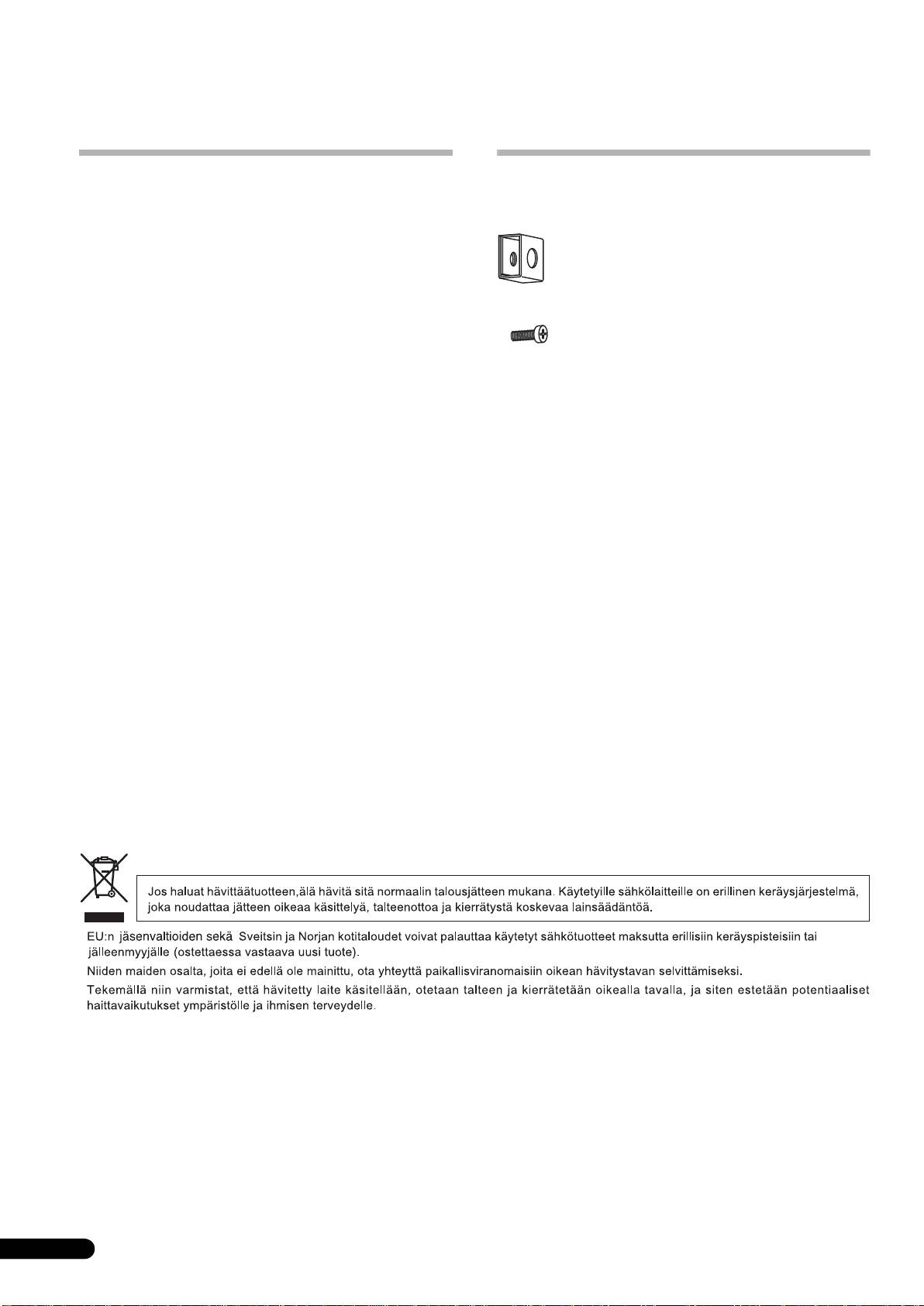 Jos haluat hävittäätuotteen,älä hävitä sitä normaalin talousjätteen mukana. Käytetyille sähkölaitteille on erillinen keräysjärjestelmä, joka noudattaa jätteen oikeaa käsittelyä, talteenottoa ja kierrätystä koskevaa lainsäädäntöä.

EU:n jäsenvaltioiden sekä Sveitsin ja Norjan kotitaloudet voivat palauttaa käytetyt sähkötuotteet maksutta erillisiin keräyspisteisiin tai jälleenmyyjälle (ostettaessa vastaava uusi tuote).

Niiden maiden osalta, joita ei edellä ole mainittu, ota yhteyttä paikallisviranomaisiin oikean hävitystavan selvittämiseksi.

Tekemällä niin varmistat, että hävitetty laite käsitellään, otetaan talteen ja kierrätetään oikealla tavalla, ja siten estetään potentiaaliset haittavaikutukset ympäristölle ja ihmisen terveydelle.